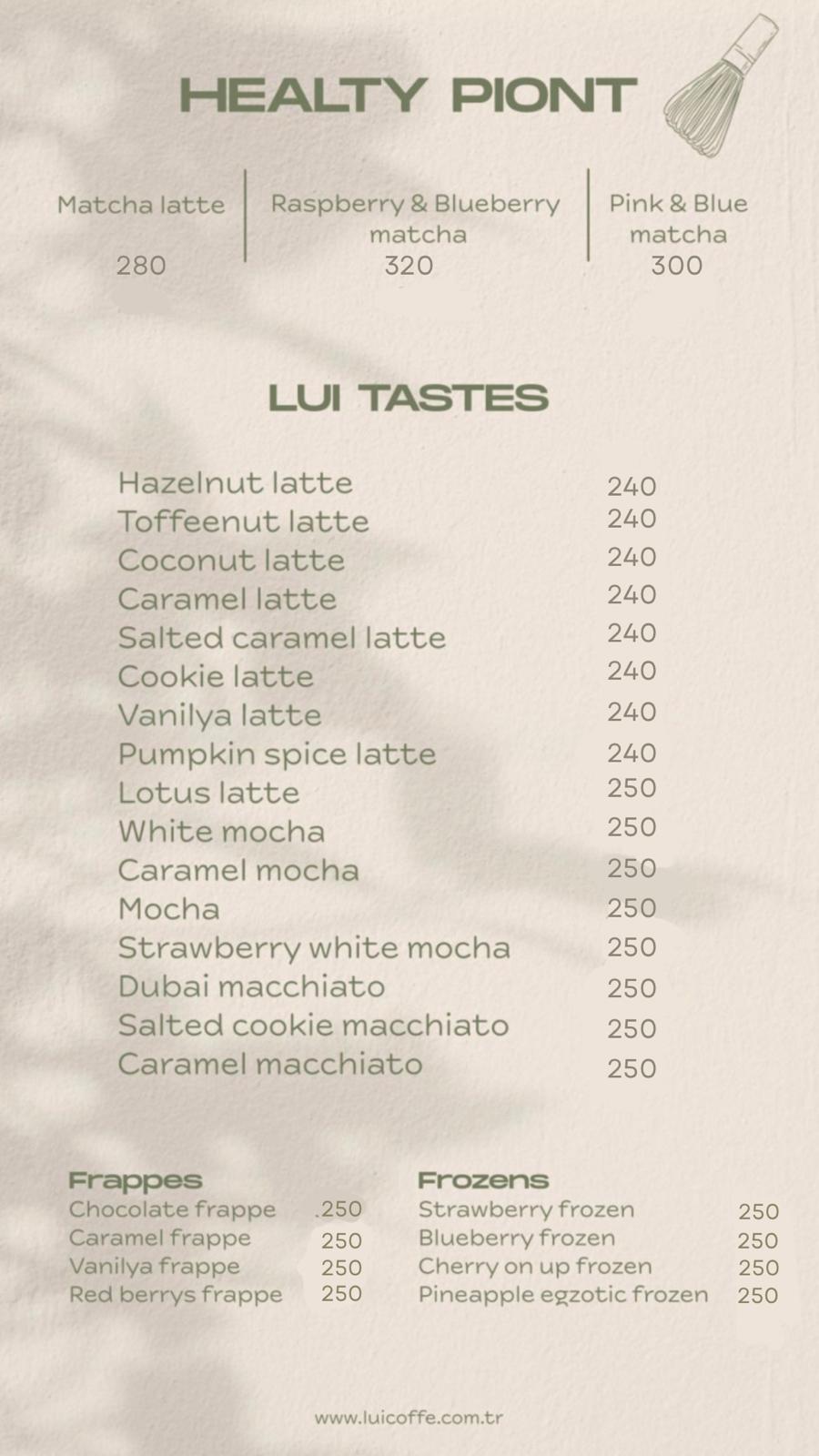 HEALTY PIONT

Matcha latte
280

Raspberry & Blueberry matcha
320

Pink & Blue matcha
300

LUI TASTES

Hazelnut latte 240
Toffeenut latte 240
Coconut latte 240
Caramel latte 240
Salted caramel latte 240
Cookie latte 240
Vanilya latte 240
Pumpkin spice latte 240
Lotus latte 250
White mocha 250
Caramel mocha 250
Mocha 250
Strawberry white mocha 250
Dubai macchiato 250
Salted cookie macchiato 250
Caramel macchiato 250

Frappes
Chocolate frappe .250
Caramel frappe 250
Vanilya frappe 250
Red berrys frappe 250

Frozens
Strawberry frozen 250
Blueberry frozen 250
Cherry on up frozen 250
Pineapple egzotic frozen 250

www.luicoffe.com.tr